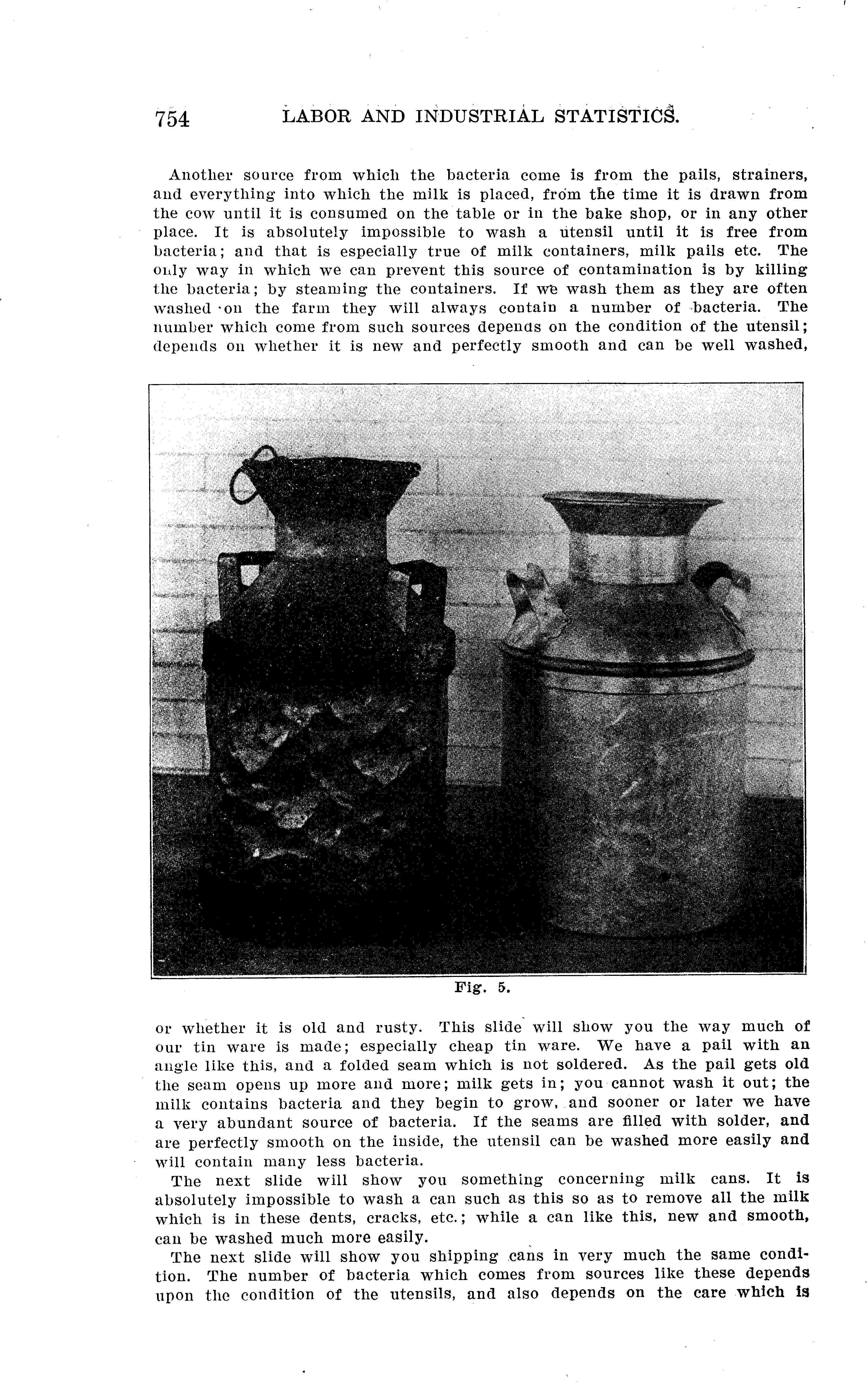 754 LABOR AND INDUSTRIAL STATISTICS.

Another source from which the bacteria come is from the pails, strainers, and everything into which the milk is placed, from the time it is drawn from the cow until it is consumed on the table or in the bake shop, or in any other place. It is absolutely impossible to wash a utensil until it is free from bacteria; and that is especially true of milk containers, milk pails etc. The only way in which we can prevent this source of contamination is by killing the bacteria; by steaming the containers. If we wash them as they are often washed on the farm they will always contain a number of bacteria. The number which come from such sources depends on the condition of the utensil; depends on whether it is new and perfectly smooth and can be well washed,

Fig. 5.

or whether it is old and rusty. This slide will show you the way much of our tin ware is made; especially cheap tin ware. We have a pail with an angle like this, and a folded seam which is not soldered. As the pail gets old the seam opens up more and more; milk gets in; you cannot wash it out; the milk contains bacteria and they begin to grow, and sooner or later we have a very abundant source of bacteria. If the seams are filled with solder, and are perfectly smooth on the inside, the utensil can be washed more easily and will contain many less bacteria.

The next slide will show you something concerning milk cans. It is absolutely impossible to wash a can such as this so as to remove all the milk which is in these dents, cracks, etc.; while a can like this, new and smooth, can be washed much more easily.

The next slide will show you shipping cans in very much the same condition. The number of bacteria which comes from sources like these depends upon the condition of the utensils, and also depends on the care which is